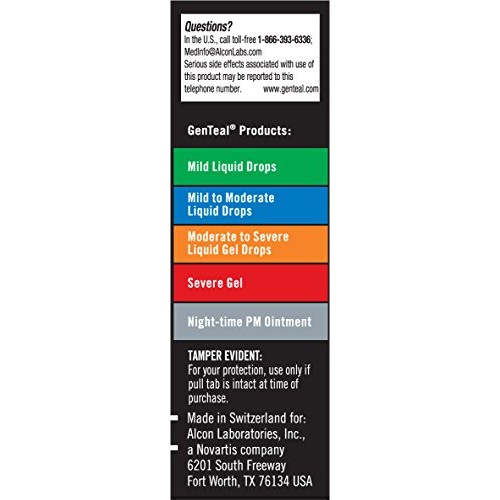 Questions?
In the U.S., call toll-free 1-866-393-6336; MedInfo@AlconLabs.com
Serious side effects associated with use of this product may be reported to this telephone number. www.genteal.com

GenTeal® Products:

Mild Liquid Drops

Mild to Moderate Liquid Drops

Moderate to Severe Liquid Gel Drops

Severe Gel

Night-time PM Ointment

TAMPER EVIDENT:
For your protection, use only if pull tab is intact at time of purchase.

Made in Switzerland for:
Alcon Laboratories, Inc.,
a Novartis company
6201 South Freeway
Fort Worth, TX 76134 USA